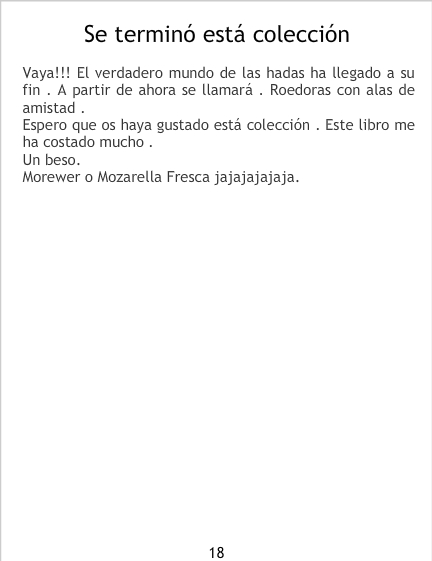 Se terminó está colección

Vaya!!! El verdadero mundo de las hadas ha llegado a su fin . A partir de ahora se llamará . Roedoras con alas de amistad .

Espero que os haya gustado está colección . Este libro me ha costado mucho .

Un beso.

Morewer o Mozarella Fresca jajajajajaja.

18